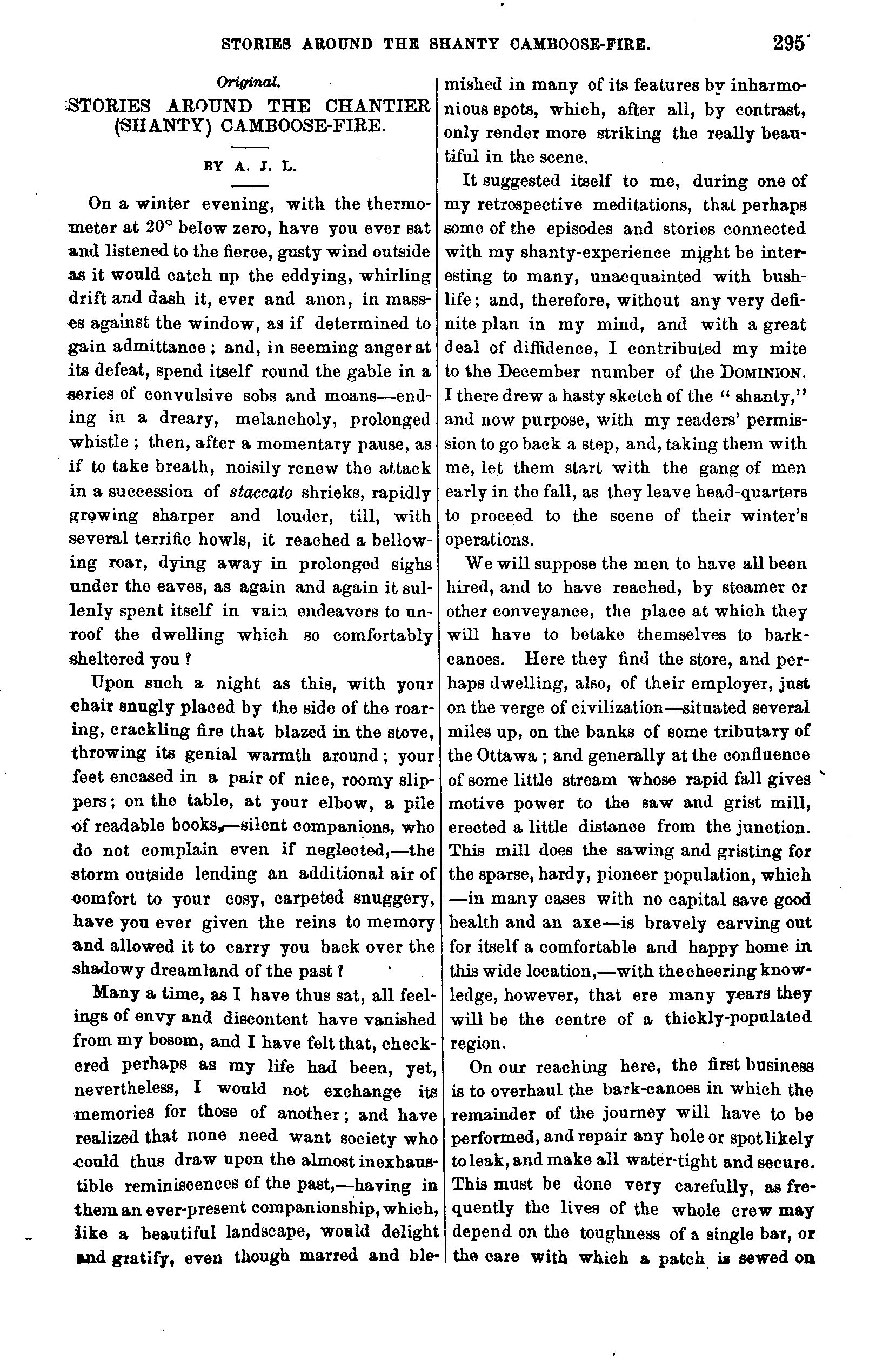 STORIES AROUND THE SHANTY CAMBOOSE-FIRE. 295

Original.

STORIES AROUND THE CHANTIER (SHANTY) CAMBOOSE-FIRE.

BY A. J. L.

On a winter evening, with the thermometer at 20° below zero, have you ever sat and listened to the fierce, gusty wind outside as it would catch up the eddying, whirling drift and dash it, ever and anon, in masses against the window, as if determined to gain admittance; and, in seeming anger at its defeat, spend itself round the gable in a series of convulsive sobs and moans—ending in a dreary, melancholy, prolonged whistle; then, after a momentary pause, as if to take breath, noisily renew the attack in a succession of staccato shrieks, rapidly growing sharper and louder, till, with several terrific howls, it reached a bellowing roar, dying away in prolonged sighs under the eaves, as again and again it sullenly spent itself in vain endeavors to unroof the dwelling which so comfortably sheltered you?

Upon such a night as this, with your chair snugly placed by the side of the roaring, crackling fire that blazed in the stove, throwing its genial warmth around; your feet encased in a pair of nice, roomy slippers; on the table, at your elbow, a pile of readable books,—silent companions, who do not complain even if neglected,—the storm outside lending an additional air of comfort to your cosy, carpeted snuggery, have you ever given the reins to memory and allowed it to carry you back over the shadowy dreamland of the past?

Many a time, as I have thus sat, all feelings of envy and discontent have vanished from my bosom, and I have felt that, checkered perhaps as my life had been, yet, nevertheless, I would not exchange its memories for those of another; and have realized that none need want society who could thus draw upon the almost inexhaustible reminiscences of the past,—having in them an ever-present companionship, which, like a beautiful landscape, would delight and gratify, even though marred and blemished in many of its features by inharmonious spots, which, after all, by contrast, only render more striking the really beautiful in the scene.

It suggested itself to me, during one of my retrospective meditations, that perhaps some of the episodes and stories connected with my shanty-experience might be interesting to many, unacquainted with bush-life; and, therefore, without any very definite plan in my mind, and with a great deal of diffidence, I contributed my mite to the December number of the DOMINION. I there drew a hasty sketch of the "shanty," and now purpose, with my readers' permission to go back a step, and, taking them with me, let them start with the gang of men early in the fall, as they leave head-quarters to proceed to the scene of their winter's operations.

We will suppose the men to have all been hired, and to have reached, by steamer or other conveyance, the place at which they will have to betake themselves to bark-canoes. Here they find the store, and perhaps dwelling, also, of their employer, just on the verge of civilization—situated several miles up, on the banks of some tributary of the Ottawa; and generally at the confluence of some little stream whose rapid fall gives motive power to the saw and grist mill, erected a little distance from the junction. This mill does the sawing and gristing for the sparse, hardy, pioneer population, which—in many cases with no capital save good health and an axe—is bravely carving out for itself a comfortable and happy home in this wide location,—with the cheering knowledge, however, that ere many years they will be the centre of a thickly-populated region.

On our reaching here, the first business is to overhaul the bark-canoes in which the remainder of the journey will have to be performed, and repair any hole or spot likely to leak, and make all water-tight and secure. This must be done very carefully, as frequently the lives of the whole crew may depend on the toughness of a single bar, or the care with which a patch is sewed on